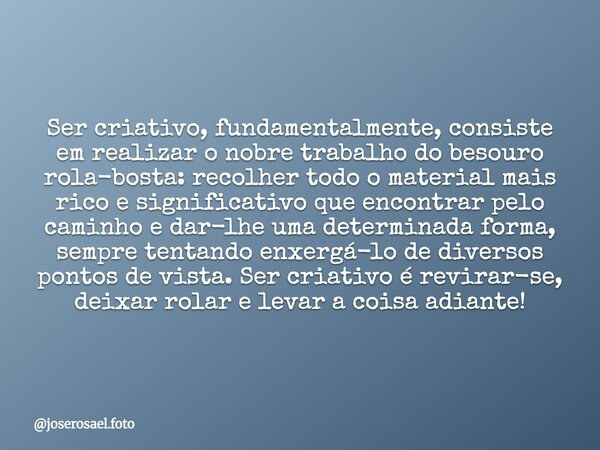 Ser criativo, fundamentalmente, consiste em realizar o nobre trabalho do besouro rola-bosta: recolher todo o material mais rico e significativo que encontrar pelo caminho e dar-lhe uma determinada forma, sempre tentando enxergá-lo de diversos pontos de vista. Ser criativo é revirar-se, deixar rolar e levar a coisa adiante!

@joserosael.foto